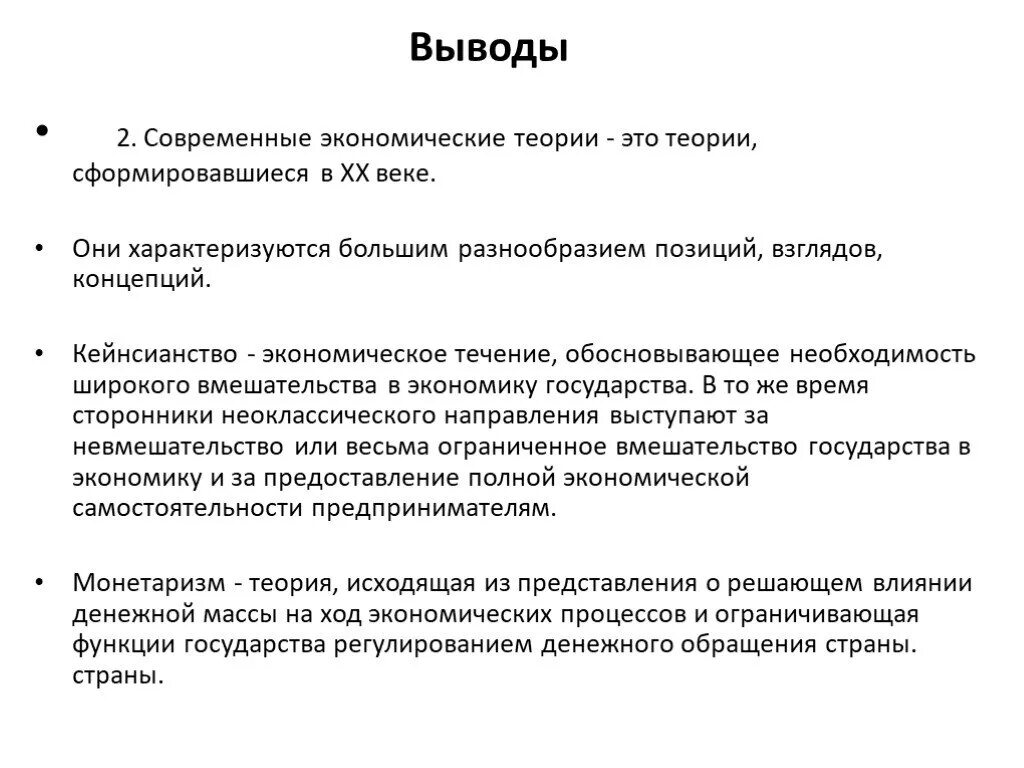 Выводы

• 2. Современные экономические теории - это теории, сформировавшиеся в XX веке.

• Они характеризуются большим разнообразием позиций, взглядов, концепций.

• Кейнсианство - экономическое течение, обосновывающее необходимость широкого вмешательства в экономику государства. В то же время сторонники неоклассического направления выступают за невмешательство или весьма ограниченное вмешательство государства в экономику и за предоставление полной экономической самостоятельности предпринимателям.

• Монетаризм - теория, исходящая из представления о решающем влиянии денежной массы на ход экономических процессов и ограничивающая функции государства регулированием денежного обращения страны. страны.